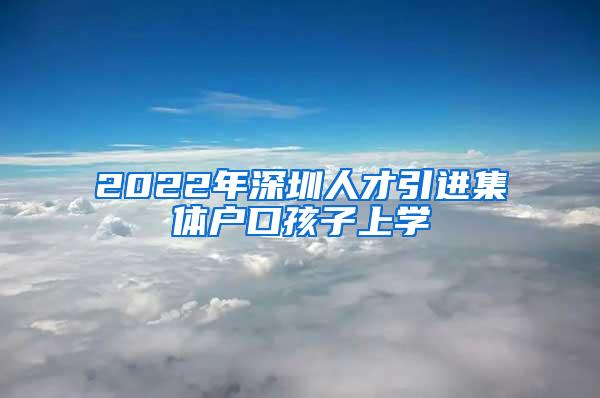 2022年深圳人才引进集体户口孩子上学